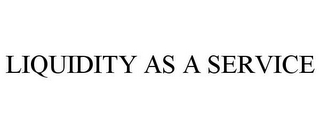 LIQUIDITY AS A SERVICE